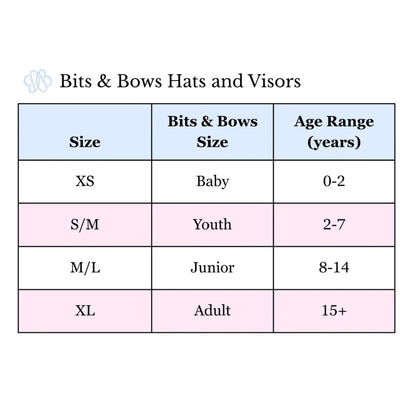 Bits & Bows Hats and Visors

| Size | Bits & Bows Size | Age Range (years) |
|---|---|---|
| XS | Baby | 0-2 |
| S/M | Youth | 2-7 |
| M/L | Junior | 8-14 |
| XL | Adult | 15+ |